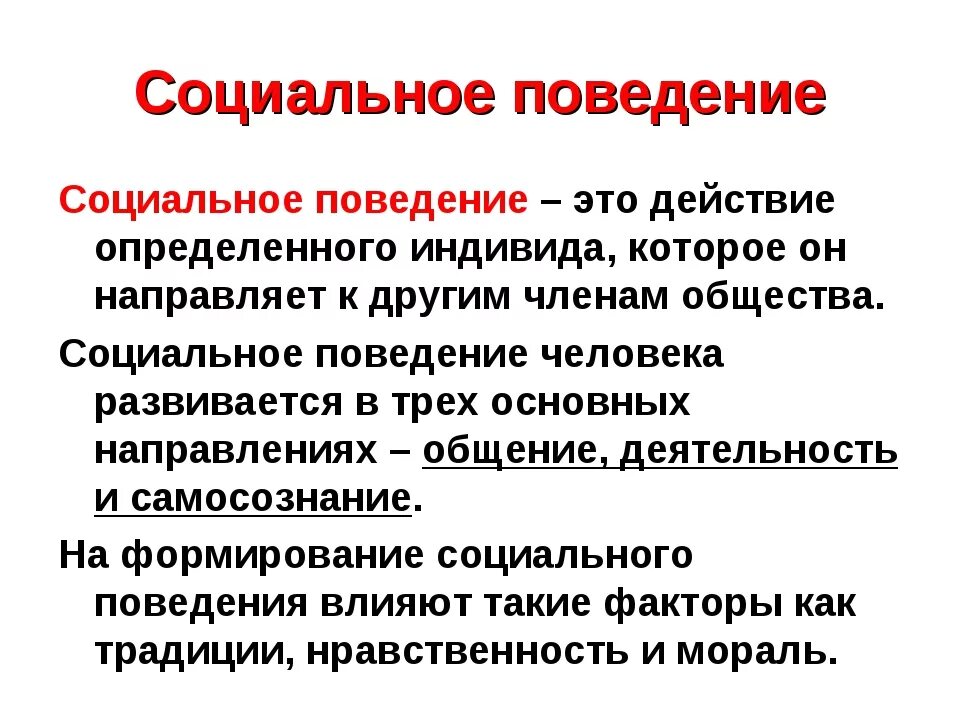 Социальное поведение

Социальное поведение – это действие определенного индивида, которое он направляет к другим членам общества.

Социальное поведение человека развивается в трех основных направлениях – общение, деятельность и самосознание.

На формирование социального поведения влияют такие факторы как традиции, нравственность и мораль.